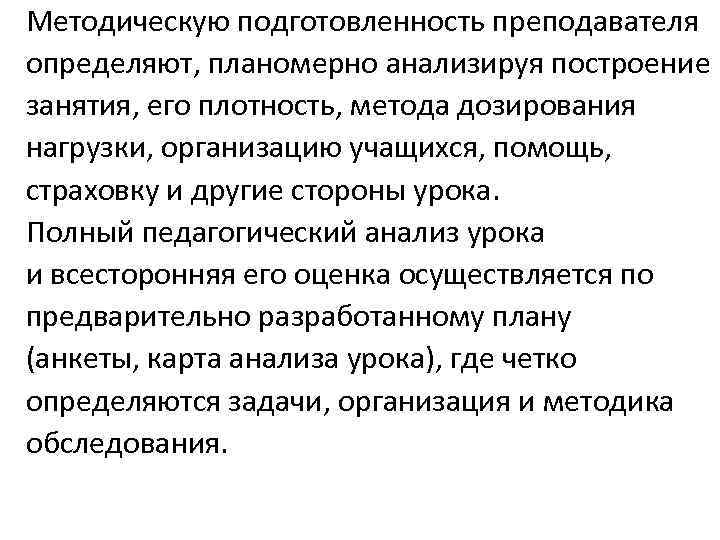 Методическую подготовленность преподавателя определяют, планомерно анализируя построение занятия, его плотность, метода дозирования нагрузки, организацию учащихся, помощь, страховку и другие стороны урока.
Полный педагогический анализ урока
и всесторонняя его оценка осуществляется по предварительно разработанному плану
(анкеты, карта анализа урока), где четко определяются задачи, организация и методика обследования.